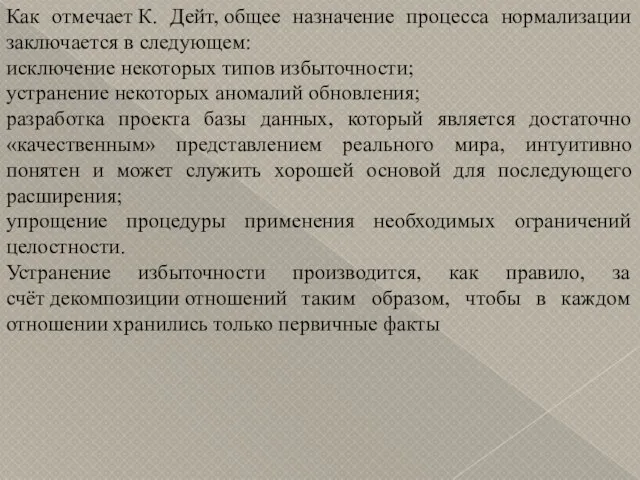 Как отмечает К. Дейт, общее назначение процесса нормализации заключается в следующем:
исключение некоторых типов избыточности;
устранение некоторых аномалий обновления;
разработка проекта базы данных, который является достаточно «качественным» представлением реального мира, интуитивно понятен и может служить хорошей основой для последующего расширения;
упрощение процедуры применения необходимых ограничений целостности.
Устранение избыточности производится, как правило, за счёт декомпозиции отношений таким образом, чтобы в каждом отношении хранились только первичные факты